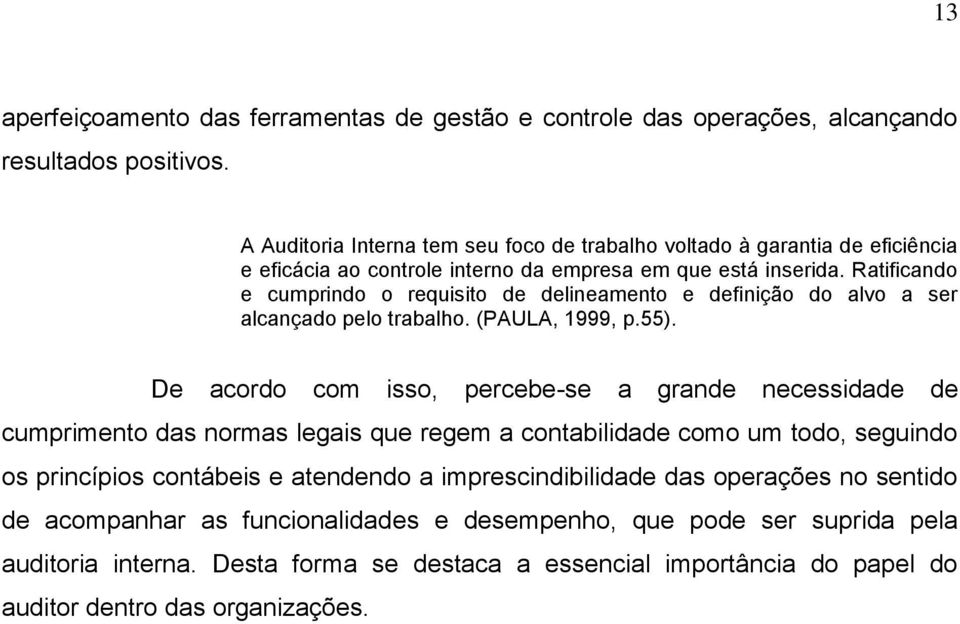 13

aperfeiçoamento das ferramentas de gestão e controle das operações, alcançando resultados positivos.

A Auditoria Interna tem seu foco de trabalho voltado à garantia de eficiência e eficácia ao controle interno da empresa em que está inserida. Ratificando e cumprindo o requisito de delineamento e definição do alvo a ser alcançado pelo trabalho. (PAULA, 1999, p.55).

De acordo com isso, percebe-se a grande necessidade de cumprimento das normas legais que regem a contabilidade como um todo, seguindo os princípios contábeis e atendendo a imprescindibilidade das operações no sentido de acompanhar as funcionalidades e desempenho, que pode ser suprida pela auditoria interna. Desta forma se destaca a essencial importância do papel do auditor dentro das organizações.